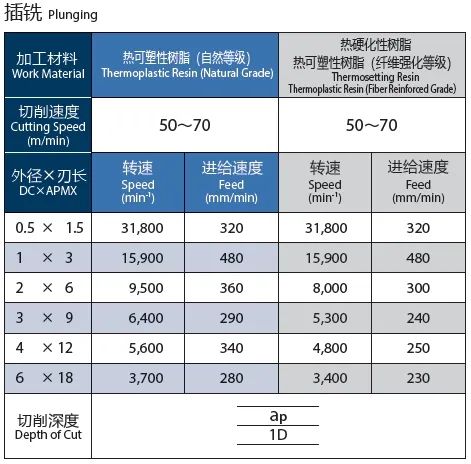 插铣 Plunging

| 加工材料 Work Material | 热可塑性树脂（自然等级） Thermoplastic Resin (Natural Grade) | | 热硬化性树脂 热可塑性树脂（纤维强化等级） Thermosetting Resin Thermoplastic Resin (Fiber Reinforced Grade) | |
|---|---|---|---|---|
| 切削速度 Cutting Speed (m/min) | 50～70 | | 50～70 | |
| 外径×刃长 DC×APMX | 转速 Speed ($min^{-1}$) | 进给速度 Feed (mm/min) | 转速 Speed ($min^{-1}$) | 进给速度 Feed (mm/min) |
| 0.5 × 1.5 | 31,800 | 320 | 31,800 | 320 |
| 1 × 3 | 15,900 | 480 | 15,900 | 480 |
| 2 × 6 | 9,500 | 360 | 8,000 | 300 |
| 3 × 9 | 6,400 | 290 | 5,300 | 240 |
| 4 × 12 | 5,600 | 340 | 4,800 | 250 |
| 6 × 18 | 3,700 | 280 | 3,400 | 230 |
| 切削深度 Depth of Cut | ap 1D | | | |